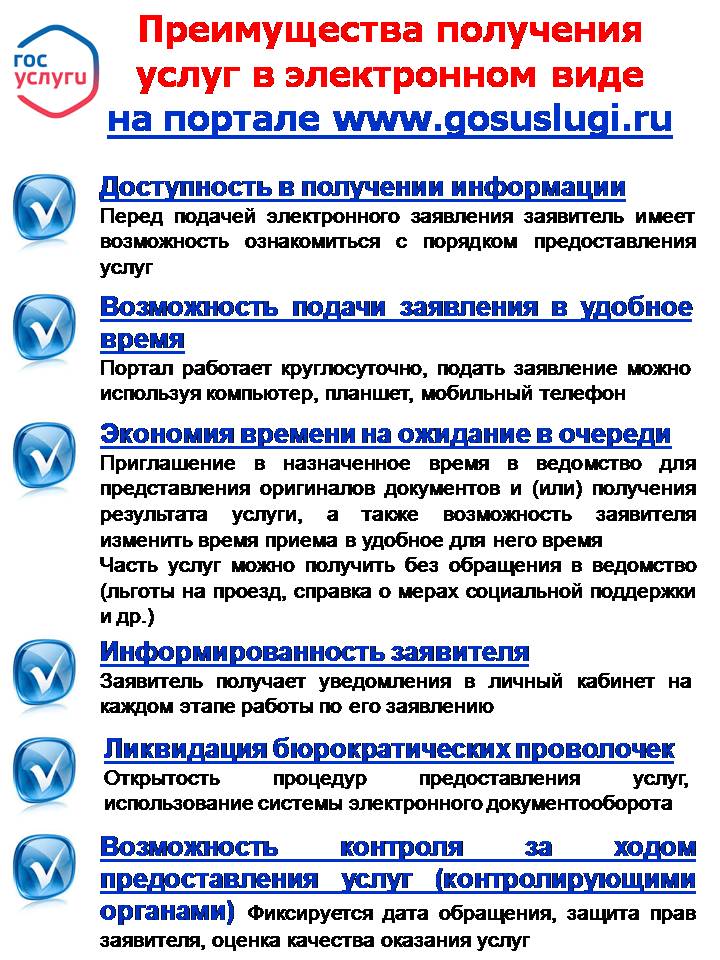 гос услуги

Преимущества получения услуг в электронном виде на портале www.gosuslugi.ru

Доступность в получении информации
Перед подачей электронного заявления заявитель имеет возможность ознакомиться с порядком предоставления услуг

Возможность подачи заявления в удобное время
Портал работает круглосуточно, подать заявление можно используя компьютер, планшет, мобильный телефон

Экономия времени на ожидание в очереди
Приглашение в назначенное время в ведомство для представления оригиналов документов и (или) получения результата услуги, а также возможность заявителя изменить время приема в удобное для него время
Часть услуг можно получить без обращения в ведомство (льготы на проезд, справка о мерах социальной поддержки и др.)

Информированность заявителя
Заявитель получает уведомления в личный кабинет на каждом этапе работы по его заявлению

Ликвидация бюрократических проволочек
Открытость процедур предоставления услуг, использование системы электронного документооборота

Возможность контроля за ходом предоставления услуг (контролирующими органами) Фиксируется дата обращения, защита прав заявителя, оценка качества оказания услуг